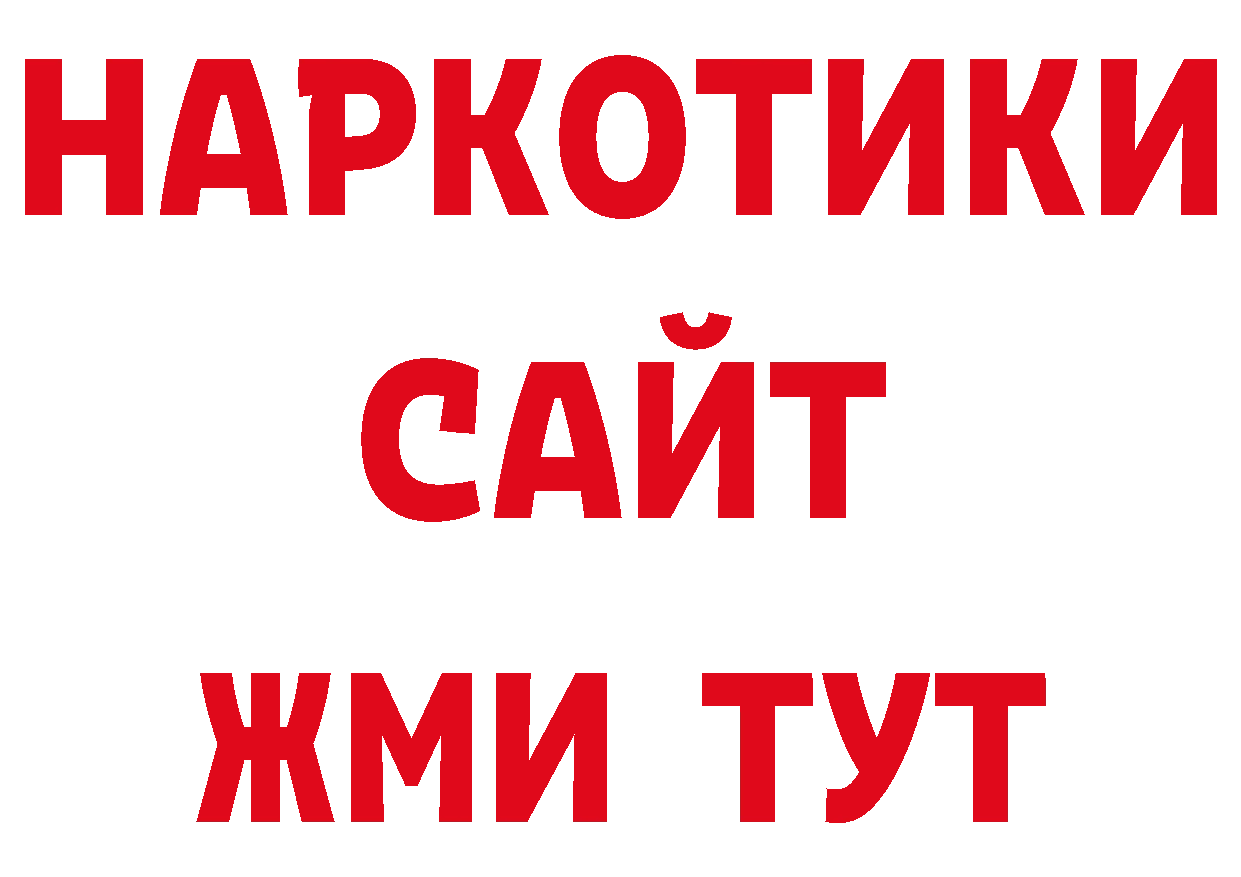 НАРКОТИКИ САЙТ ЖМИ ТУТ